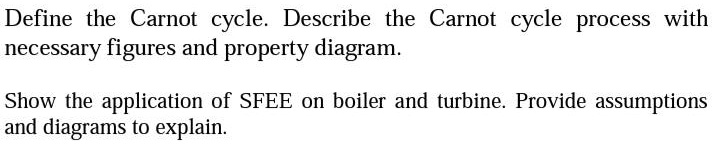 Define the Carnot cycle. Describe the Carnot cycle process with necessary figures and property diagram.

Show the application of SFEE on boiler and turbine. Provide assumptions and diagrams to explain.